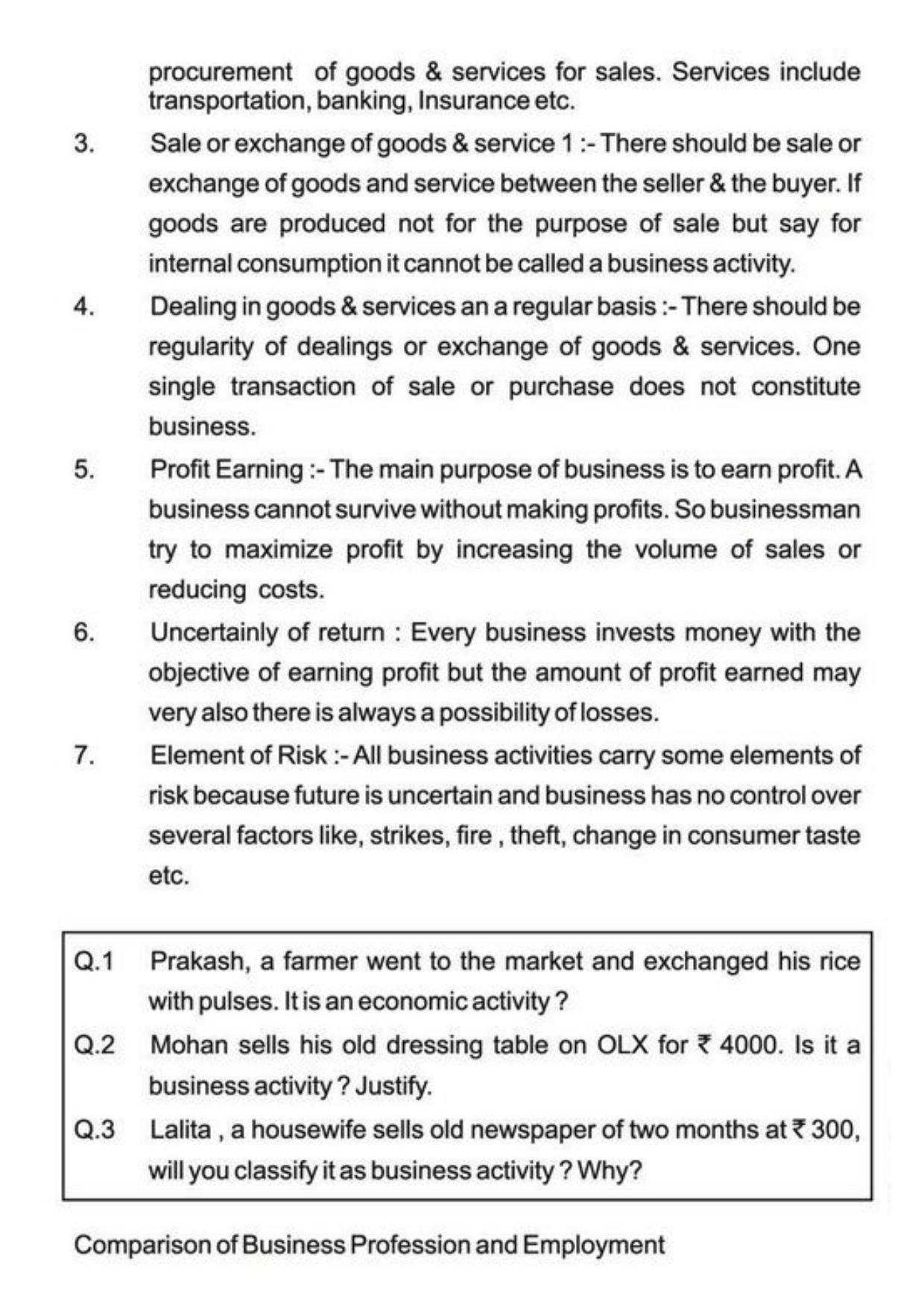 procurement of goods & services for sales. Services include transportation, banking, Insurance etc.

3. Sale or exchange of goods & service 1 :- There should be sale or exchange of goods and service between the seller & the buyer. If goods are produced not for the purpose of sale but say for internal consumption it cannot be called a business activity.

4. Dealing in goods & services an a regular basis :- There should be regularity of dealings or exchange of goods & services. One single transaction of sale or purchase does not constitute business.

5. Profit Earning :- The main purpose of business is to earn profit. A business cannot survive without making profits. So businessman try to maximize profit by increasing the volume of sales or reducing costs.

6. Uncertainly of return : Every business invests money with the objective of earning profit but the amount of profit earned may very also there is always a possibility of losses.

7. Element of Risk :- All business activities carry some elements of risk because future is uncertain and business has no control over several factors like, strikes, fire , theft, change in consumer taste etc.

Q.1 Prakash, a farmer went to the market and exchanged his rice with pulses. It is an economic activity ?

Q.2 Mohan sells his old dressing table on OLX for ₹ 4000. Is it a business activity ? Justify.

Q.3 Lalita , a housewife sells old newspaper of two months at ₹ 300, will you classify it as business activity ? Why?

Comparison of Business Profession and Employment